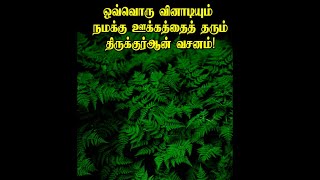 ஒவ்வொரு வினாடியும்
நமக்கு ஊக்கத்தைத் தரும்
திருக்குர்ஆன் வசனம்!